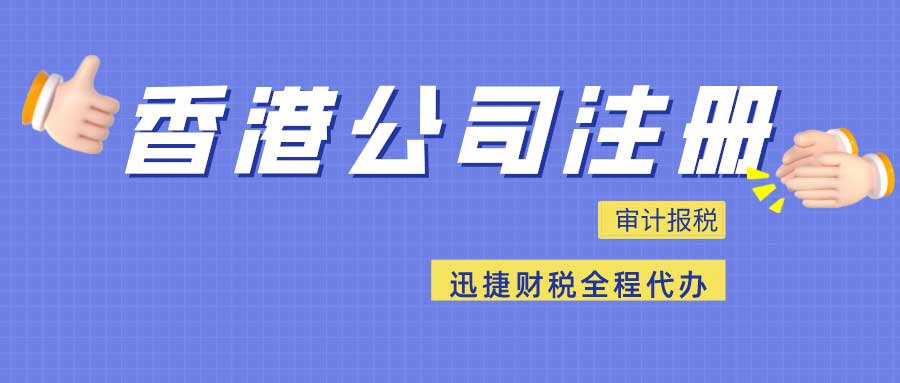 香港公司注册

审计报税

迅捷财税全程代办